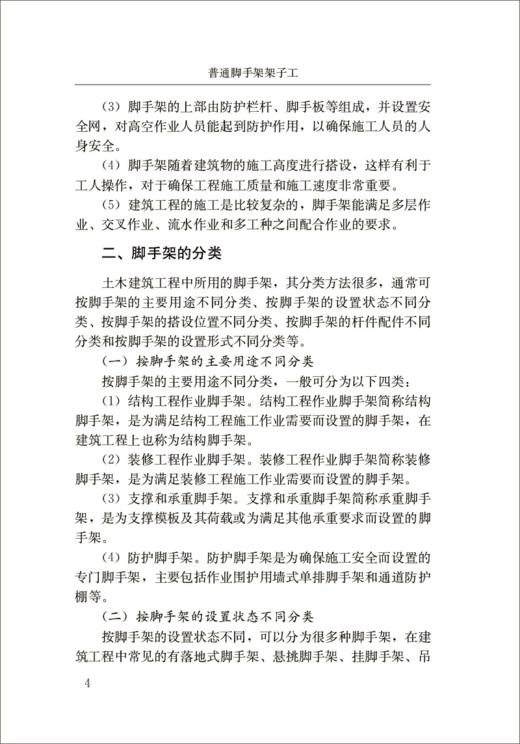 普通脚手架架子工

（3）脚手架的上部由防护栏杆、脚手板等组成，并设置安全网，对高空作业人员能起到防护作用，以确保施工人员的人身安全。

（4）脚手架随着建筑物的施工高度进行搭设，这样有利于工人操作，对于确保工程施工质量和施工速度非常重要。

（5）建筑工程的施工是比较复杂的，脚手架能满足多层作业、交叉作业、流水作业和多工种之间配合作业的要求。

二、脚手架的分类

土木建筑工程中所用的脚手架，其分类方法很多，通常可按脚手架的主要用途不同分类、按脚手架的设置状态不同分类、按脚手架的搭设位置不同分类、按脚手架的杆件配件不同分类和按脚手架的设置形式不同分类等。

（一）按脚手架的主要用途不同分类

按脚手架的主要用途不同分类，一般可分为以下四类：

（1）结构工程作业脚手架。结构工程作业脚手架简称结构脚手架，是为满足结构工程施工作业需要而设置的脚手架，在建筑工程上也称为结构脚手架。

（2）装修工程作业脚手架。装修工程作业脚手架简称装修脚手架，是为满足装修工程施工作业需要而设置的脚手架。

（3）支撑和承重脚手架。支撑和承重脚手架简称承重脚手架，是为支撑模板及其荷载或为满足其他承重要求而设置的脚手架。

（4）防护脚手架。防护脚手架是为确保施工安全而设置的专门脚手架，主要包括作业围护用墙式单排脚手架和通道防护棚等。

（二）按脚手架的设置状态不同分类

按脚手架的设置状态不同，可以分为很多种脚手架，在建筑工程中常见的有落地式脚手架、悬挑脚手架、挂脚手架、吊

4